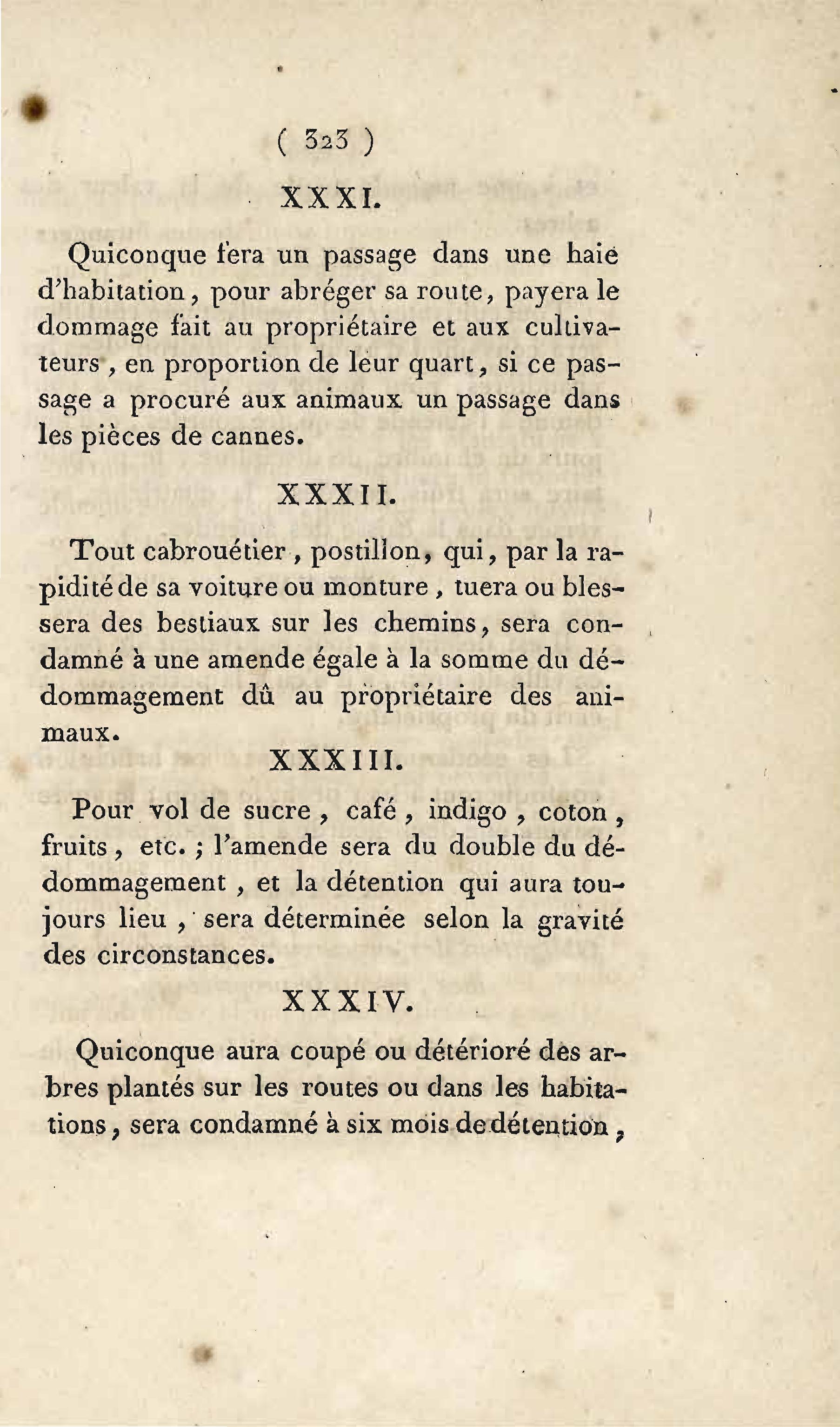 ( 323 )

XXXI.

Quiconque fera un passage dans une haie d'habitation, pour abréger sa route, payera le dommage fait au propriétaire et aux cultivateurs, en proportion de leur quart, si ce passage a procuré aux animaux un passage dans les pièces de cannes.

XXXII.

Tout cabrouétier, postillon, qui, par la rapidité de sa voiture ou monture, tuera ou blessera des bestiaux sur les chemins, sera condamné à une amende égale à la somme du dédommagement dû au propriétaire des animaux.

XXXIII.

Pour vol de sucre, café, indigo, coton, fruits, etc.; l'amende sera du double du dédommagement, et la détention qui aura toujours lieu, sera déterminée selon la gravité des circonstances.

XXXIV.

Quiconque aura coupé ou détérioré des arbres plantés sur les routes ou dans les habitations, sera condamné à six mois de détention,